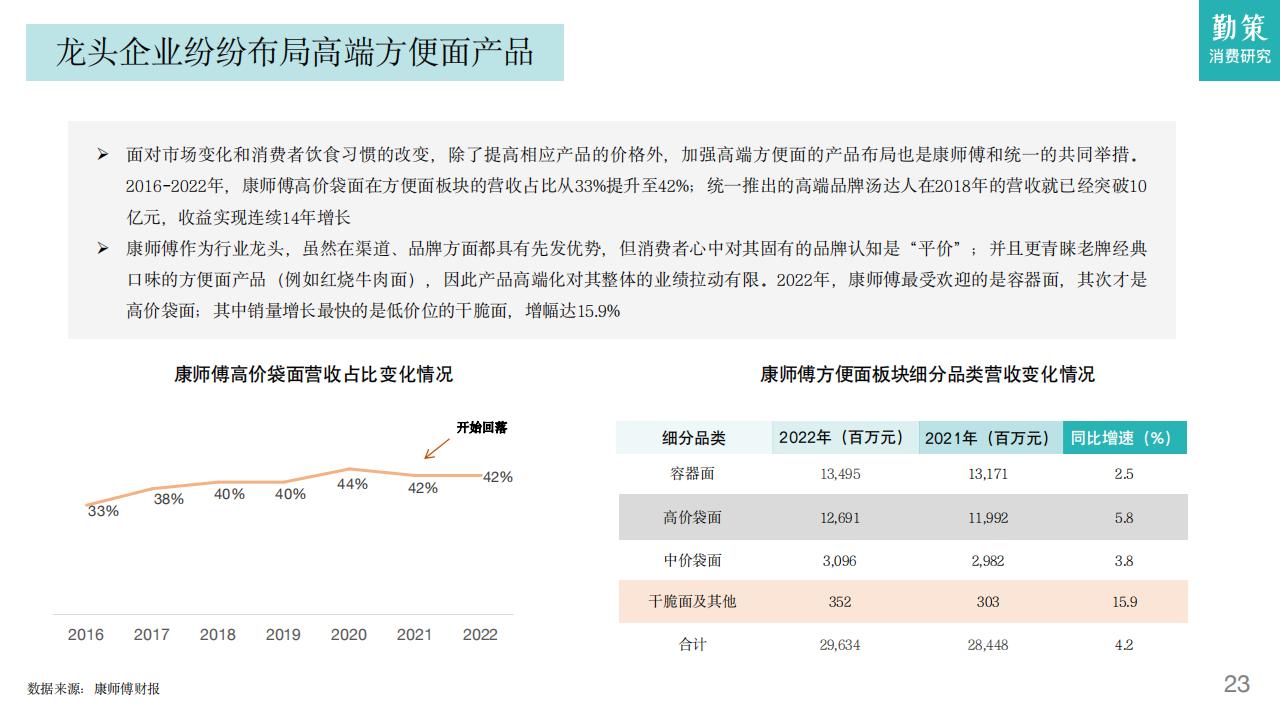 龙头企业纷纷布局高端方便面产品

勤策
消费研究

➢ 面对市场变化和消费者饮食习惯的改变，除了提高相应产品的价格外，加强高端方便面的产品布局也是康师傅和统一的共同举措。2016-2022年，康师傅高价袋面在方便面板块的营收占比从33%提升至42%；统一推出的高端品牌汤达人在2018年的营收就已经突破10亿元，收益实现连续14年增长

➢ 康师傅作为行业龙头，虽然在渠道、品牌方面都具有先发优势，但消费者心中对其固有的品牌认知是“平价”；并且更青睐老牌经典口味的方便面产品（例如红烧牛肉面），因此产品高端化对其整体的业绩拉动有限。2022年，康师傅最受欢迎的是容器面，其次才是高价袋面；其中销量增长最快的是低价位的干脆面，增幅达15.9%

康师傅高价袋面营收占比变化情况

开始回落

33%
38%
40%
40%
44%
42%
42%

2016 2017 2018 2019 2020 2021 2022

康师傅方便面板块细分品类营收变化情况

| 细分品类 | 2022年（百万元） | 2021年（百万元） | 同比增速（%） |
|---|---|---|---|
| 容器面 | 13,495 | 13,171 | 2.5 |
| 高价袋面 | 12,691 | 11,992 | 5.8 |
| 中价袋面 | 3,096 | 2,982 | 3.8 |
| 干脆面及其他 | 352 | 303 | 15.9 |
| 合计 | 29,634 | 28,448 | 4.2 |

数据来源：康师傅财报

23